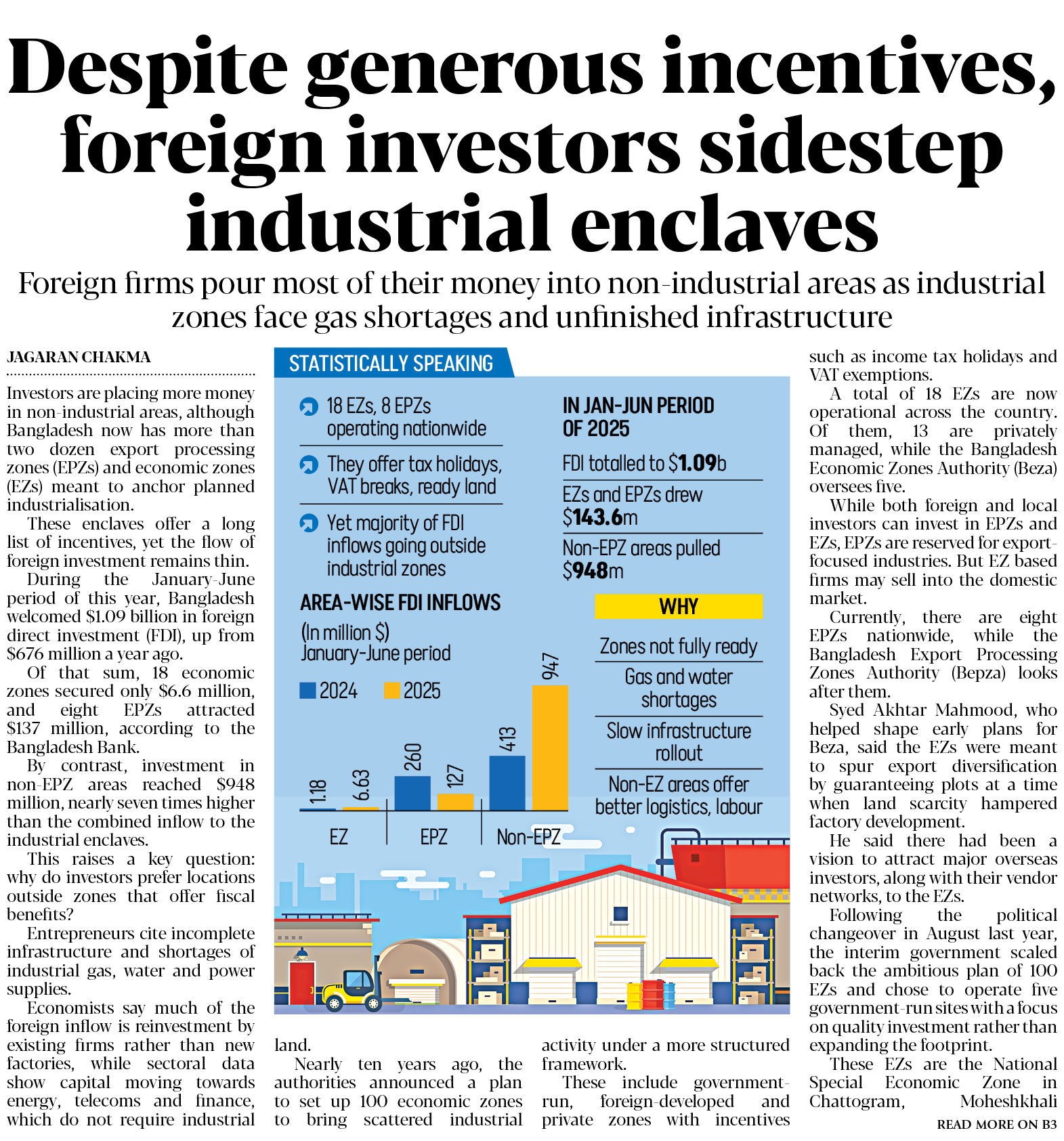 Despite generous incentives, foreign investors sidestep industrial enclaves

Foreign firms pour most of their money into non-industrial areas as industrial zones face gas shortages and unfinished infrastructure

JAGARAN CHAKMA

Investors are placing more money in non-industrial areas, although Bangladesh now has more than two dozen export processing zones (EPZs) and economic zones (EZs) meant to anchor planned industrialisation.

These enclaves offer a long list of incentives, yet the flow of foreign investment remains thin.

During the January-June period of this year, Bangladesh welcomed $1.09 billion in foreign direct investment (FDI), up from $676 million a year ago.

Of that sum, 18 economic zones secured only $6.6 million, and eight EPZs attracted $137 million, according to the Bangladesh Bank.

By contrast, investment in non-EPZ areas reached $948 million, nearly seven times higher than the combined inflow to the industrial enclaves.

This raises a key question: why do investors prefer locations outside zones that offer fiscal benefits?

Entrepreneurs cite incomplete infrastructure and shortages of industrial gas, water and power supplies.

Economists say much of the foreign inflow is reinvestment by existing firms rather than new factories, while sectoral data show capital moving towards energy, telecoms and finance, which do not require industrial land.

Nearly ten years ago, the authorities announced a plan to set up 100 economic zones to bring scattered industrial activity under a more structured framework.

These include government-run, foreign-developed and private zones with incentives such as income tax holidays and VAT exemptions.

A total of 18 EZs are now operational across the country. Of them, 13 are privately managed, while the Bangladesh Economic Zones Authority (Beza) oversees five.

While both foreign and local investors can invest in EPZs and EZs, EPZs are reserved for export-focused industries. But EZ based firms may sell into the domestic market.

Currently, there are eight EPZs nationwide, while the Bangladesh Export Processing Zones Authority (Bepza) looks after them.

Syed Akhtar Mahmood, who helped shape early plans for Beza, said the EZs were meant to spur export diversification by guaranteeing plots at a time when land scarcity hampered factory development.

He said there had been a vision to attract major overseas investors, along with their vendor networks, to the EZs.

Following the political changeover in August last year, the interim government scaled back the ambitious plan of 100 EZs and chose to operate five government-run sites with a focus on quality investment rather than expanding the footprint.

These EZs are the National Special Economic Zone in Chattogram, Moheshkhali

READ MORE ON B3

STATISTICALLY SPEAKING

18 EZs, 8 EPZs operating nationwide

They offer tax holidays, VAT breaks, ready land

Yet majority of FDI inflows going outside industrial zones

IN JAN-JUN PERIOD OF 2025

FDI totalled to $1.09b

EZs and EPZs drew $143.6m

Non-EPZ areas pulled $948m

AREA-WISE FDI INFLOWS

(In million $)
January-June period

2024 2025

1.18 6.63 260 127 413 947

EZ EPZ Non-EPZ

WHY

Zones not fully ready

Gas and water shortages

Slow infrastructure rollout

Non-EZ areas offer better logistics, labour